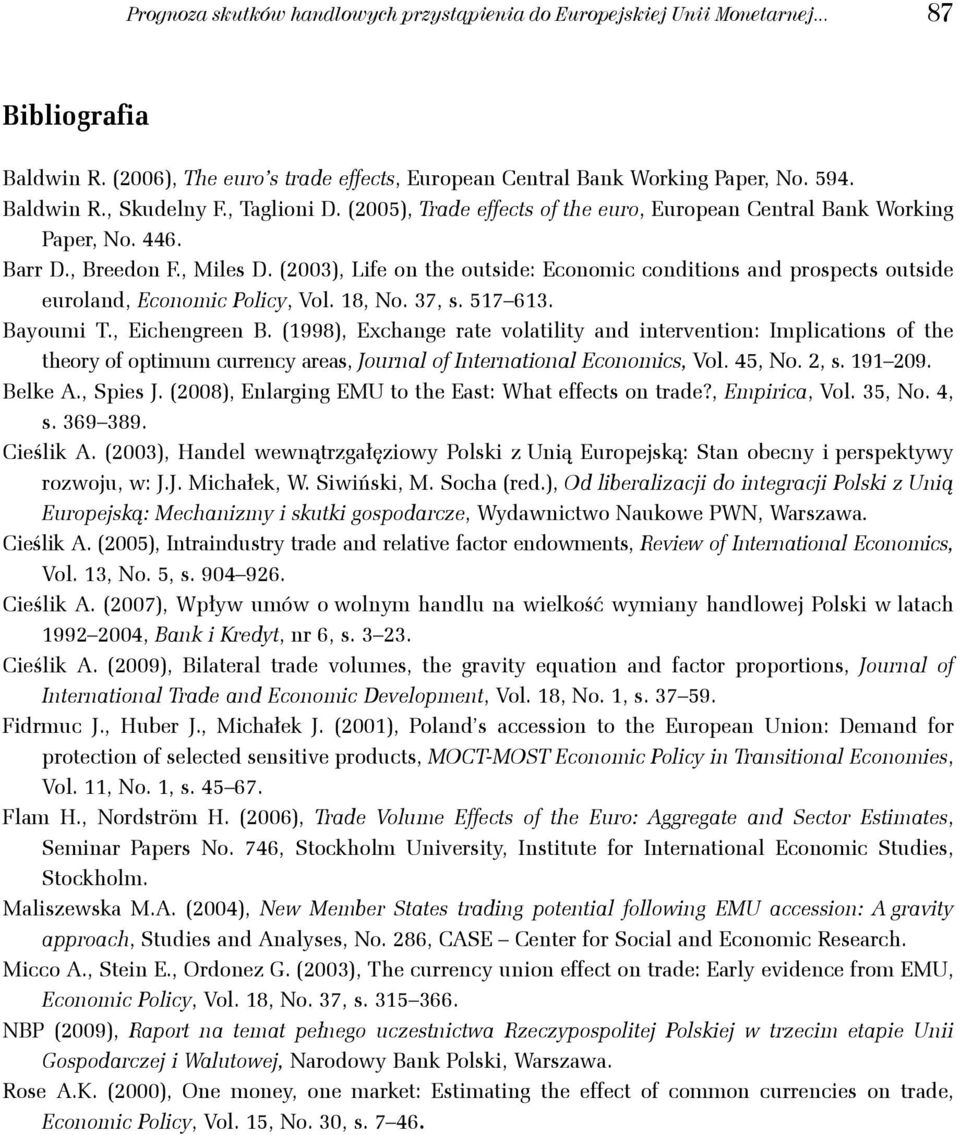 Prognoza skutków handlowych przystąpienia do Europejskiej Unii Monetarnej... 87

Bibliografia

Baldwin R. (2006), The euro's trade effects, European Central Bank Working Paper, No. 594.

Baldwin R., Skudelny F., Taglioni D. (2005), Trade effects of the euro, European Central Bank Working Paper, No. 446.

Barr D., Breedon F., Miles D. (2003), Life on the outside: Economic conditions and prospects outside euroland, Economic Policy, Vol. 18, No. 37, s. 517–613.

Bayoumi T., Eichengreen B. (1998), Exchange rate volatility and intervention: Implications of the theory of optimum currency areas, Journal of International Economics, Vol. 45, No. 2, s. 191–209.

Belke A., Spies J. (2008), Enlarging EMU to the East: What effects on trade?, Empirica, Vol. 35, No. 4, s. 369–389.

Cieślik A. (2003), Handel wewnątrzgałęziowy Polski z Unią Europejską: Stan obecny i perspektywy rozwoju, w: J.J. Michałek, W. Siwiński, M. Socha (red.), Od liberalizacji do integracji Polski z Unią Europejską: Mechanizmy i skutki gospodarcze, Wydawnictwo Naukowe PWN, Warszawa.

Cieślik A. (2005), Intraindustry trade and relative factor endowments, Review of International Economics, Vol. 13, No. 5, s. 904–926.

Cieślik A. (2007), Wpływ umów o wolnym handlu na wielkość wymiany handlowej Polski w latach 1992–2004, Bank i Kredyt, nr 6, s. 3–23.

Cieślik A. (2009), Bilateral trade volumes, the gravity equation and factor proportions, Journal of International Trade and Economic Development, Vol. 18, No. 1, s. 37–59.

Fidrmuc J., Huber J., Michałek J. (2001), Poland's accession to the European Union: Demand for protection of selected sensitive products, MOCT-MOST Economic Policy in Transitional Economies, Vol. 11, No. 1, s. 45–67.

Flam H., Nordström H. (2006), Trade Volume Effects of the Euro: Aggregate and Sector Estimates, Seminar Papers No. 746, Stockholm University, Institute for International Economic Studies, Stockholm.

Maliszewska M.A. (2004), New Member States trading potential following EMU accession: A gravity approach, Studies and Analyses, No. 286, CASE – Center for Social and Economic Research.

Micco A., Stein E., Ordonez G. (2003), The currency union effect on trade: Early evidence from EMU, Economic Policy, Vol. 18, No. 37, s. 315–366.

NBP (2009), Raport na temat pełnego uczestnictwa Rzeczypospolitej Polskiej w trzecim etapie Unii Gospodarczej i Walutowej, Narodowy Bank Polski, Warszawa.

Rose A.K. (2000), One money, one market: Estimating the effect of common currencies on trade, Economic Policy, Vol. 15, No. 30, s. 7–46.